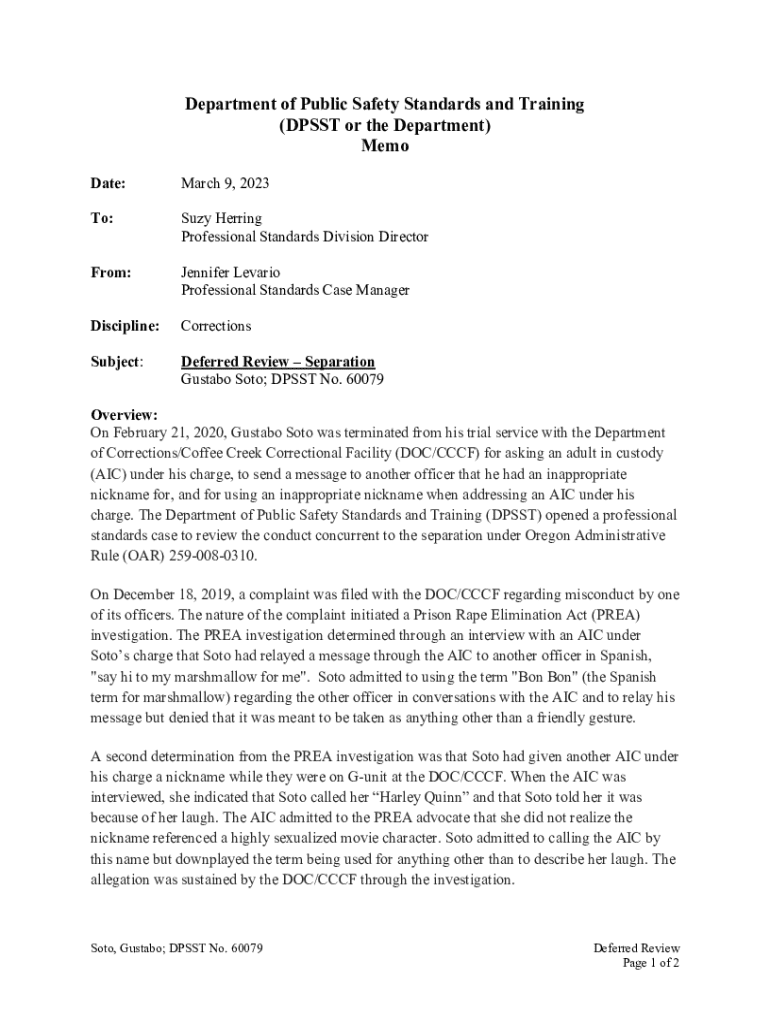 Department of Public Safety Standards and Training
(DPSST or the Department)
Memo

Date: March 9, 2023

To: Suzy Herring
Professional Standards Division Director

From: Jennifer Levario
Professional Standards Case Manager

Discipline: Corrections

Subject: Deferred Review – Separation
Gustabo Soto; DPSST No. 60079

Overview:
On February 21, 2020, Gustabo Soto was terminated from his trial service with the Department of Corrections/Coffee Creek Correctional Facility (DOC/CCCF) for asking an adult in custody (AIC) under his charge, to send a message to another officer that he had an inappropriate nickname for, and for using an inappropriate nickname when addressing an AIC under his charge. The Department of Public Safety Standards and Training (DPSST) opened a professional standards case to review the conduct concurrent to the separation under Oregon Administrative Rule (OAR) 259-008-0310.

On December 18, 2019, a complaint was filed with the DOC/CCCF regarding misconduct by one of its officers. The nature of the complaint initiated a Prison Rape Elimination Act (PREA) investigation. The PREA investigation determined through an interview with an AIC under Soto's charge that Soto had relayed a message through the AIC to another officer in Spanish, "say hi to my marshmallow for me". Soto admitted to using the term "Bon Bon" (the Spanish term for marshmallow) regarding the other officer in conversations with the AIC and to relay his message but denied that it was meant to be taken as anything other than a friendly gesture.

A second determination from the PREA investigation was that Soto had given another AIC under his charge a nickname while they were on G-unit at the DOC/CCCF. When the AIC was interviewed, she indicated that Soto called her "Harley Quinn" and that Soto told her it was because of her laugh. The AIC admitted to the PREA advocate that she did not realize the nickname referenced a highly sexualized movie character. Soto admitted to calling the AIC by this name but downplayed the term being used for anything other than to describe her laugh. The allegation was sustained by the DOC/CCCF through the investigation.

Soto, Gustabo; DPSST No. 60079

Deferred Review
Page 1 of 2